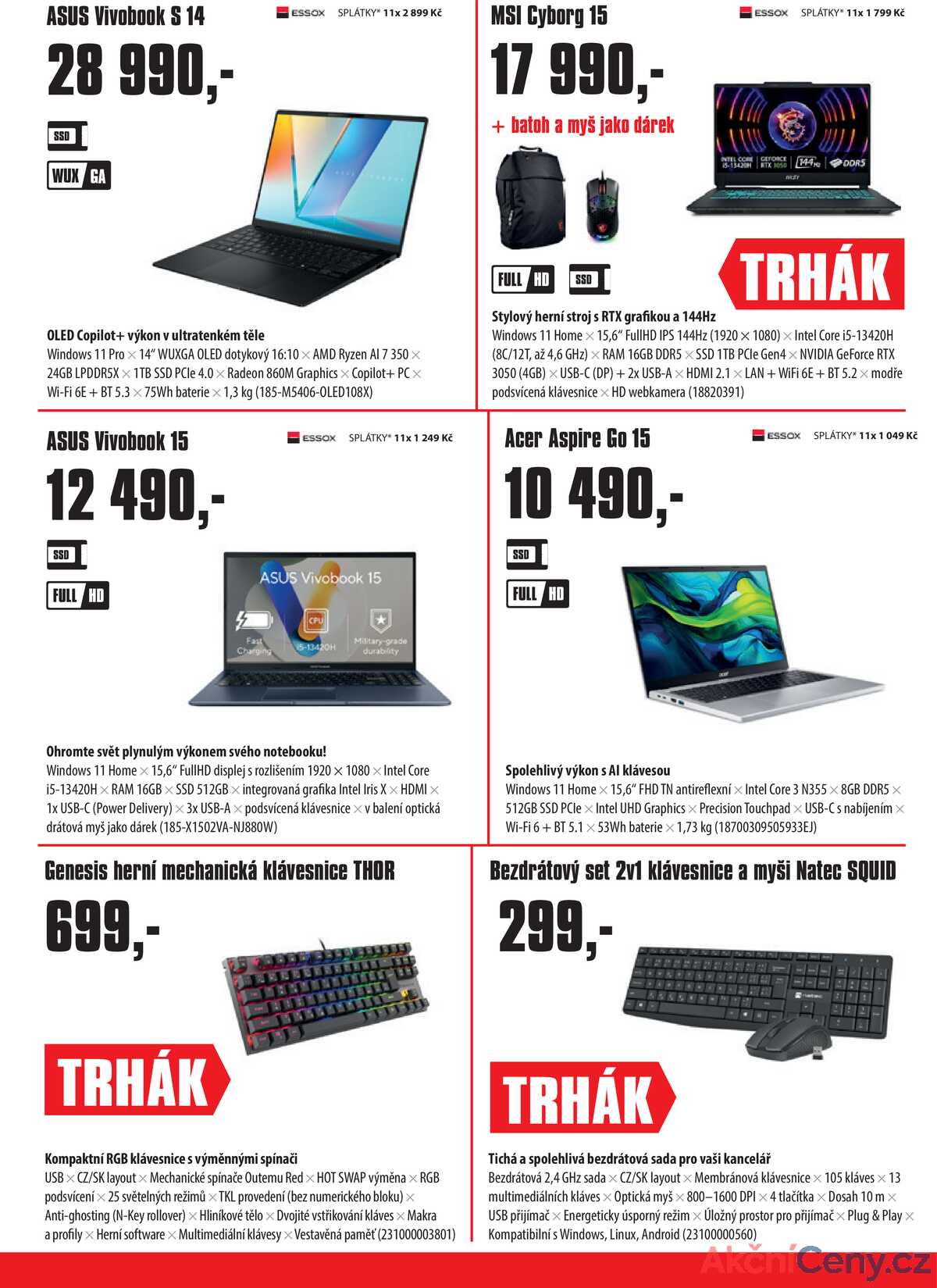 ASUS Vivobook S 14

ESSOX SPLÁTKY* 11x 2 899 Kč

28 990,-

SSD

WUX GA

OLED Copilot+ výkon v ultratenkém těle
Windows 11 Pro × 14" WUXGA OLED dotykový 16:10 × AMD Ryzen AI 7 350 × 24GB LPDDR5X × 1TB SSD PCIe 4.0 × Radeon 860M Graphics × Copilot+ PC × Wi-Fi 6E + BT 5.3 × 75Wh baterie × 1,3 kg (185-M5406-OLED108X)

MSI Cyborg 15

ESSOX SPLÁTKY* 11x 1 799 Kč

17 990,-

+ batoh a myš jako dárek

INTEL CORE i5-13420H GEFORCE RTX 3050 144Hz DDR5

FULL HD

SSD

TRHÁK

Stylový herní stroj s RTX grafikou a 144Hz
Windows 11 Home × 15,6" FullHD IPS 144Hz (1920 × 1080) × Intel Core i5-13420H (8C/12T, až 4,6 GHz) × RAM 16GB DDR5 × SSD 1TB PCIe Gen4 × NVIDIA GeForce RTX 3050 (4GB) × USB-C (DP) + 2x USB-A × HDMI 2.1 × LAN + WiFi 6E + BT 5.2 × modře podsvícená klávesnice × HD webkamera (18820391)

ASUS Vivobook 15

ESSOX SPLÁTKY* 11x 1 249 Kč

12 490,-

SSD

FULL HD

ASUS Vivobook 15
Fast Charging
CPU i5-13420H
Military-grade durability

Ohromte svět plynulým výkonem svého notebooku!
Windows 11 Home × 15,6" FullHD displej s rozlišením 1920 × 1080 × Intel Core i5-13420H × RAM 16GB × SSD 512GB × integrovaná grafika Intel Iris X × HDMI × 1x USB-C (Power Delivery) × 3x USB-A × podsvícená klávesnice × v balení optická drátová myš jako dárek (185-X1502VA-NJ880W)

Acer Aspire Go 15

ESSOX SPLÁTKY* 11x 1 049 Kč

10 490,-

SSD

FULL HD

Spolehlivý výkon s AI klávesou
Windows 11 Home × 15,6" FHD TN antireflexní × Intel Core 3 N355 × 8GB DDR5 × 512GB SSD PCIe × Intel UHD Graphics × Precision Touchpad × USB-C s nabíjením × Wi-Fi 6 + BT 5.1 × 53Wh baterie × 1,73 kg (18700309505933EJ)

Genesis herní mechanická klávesnice THOR

699,-

TRHÁK

Kompaktní RGB klávesnice s výměnnými spínači
USB × CZ/SK layout × Mechanické spínače Outemu Red × HOT SWAP výměna × RGB podsvícení × 25 světelných režimů × TKL provedení (bez numerického bloku) × Anti-ghosting (N-Key rollover) × Hliníkové tělo × Dvojité vstřikování kláves × Makra a profily × Herní software × Multimediální klávesy × Vestavěná paměť (231000003801)

Bezdrátový set 2v1 klávesnice a myši Natec SQUID

299,-

TRHÁK

Tichá a spolehlivá bezdrátová sada pro vaši kancelář
Bezdrátová 2,4 GHz sada × CZ/SK layout × Membránová klávesnice × 105 kláves × 13 multimediálních kláves × Optická myš × 800–1600 DPI × 4 tlačítka × Dosah 10 m × USB přijímač × Energeticky úsporný režim × Úložný prostor pro přijímač × Plug & Play × Kompatibilní s Windows, Linux, Android (23100000560)

AkčníCeny.cz